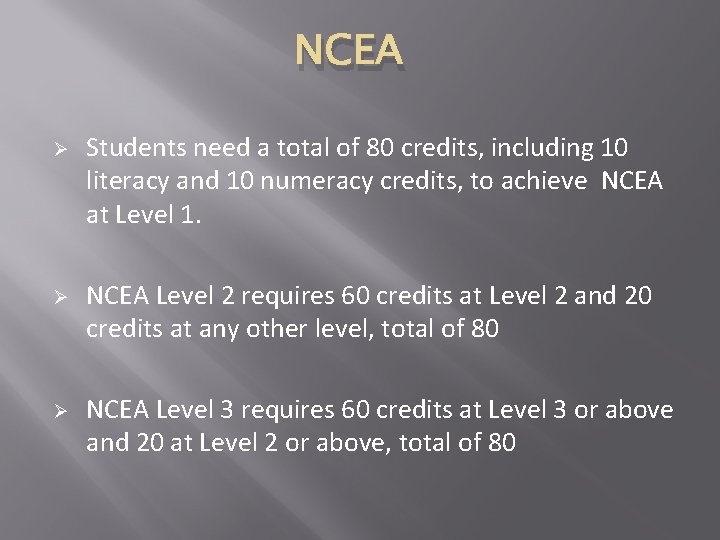 NCEA

➢ Students need a total of 80 credits, including 10 literacy and 10 numeracy credits, to achieve  NCEA at Level 1.

➢ NCEA Level 2 requires 60 credits at Level 2 and 20 credits at any other level, total of 80

➢ NCEA Level 3 requires 60 credits at Level 3 or above and 20 at Level 2 or above, total of 80